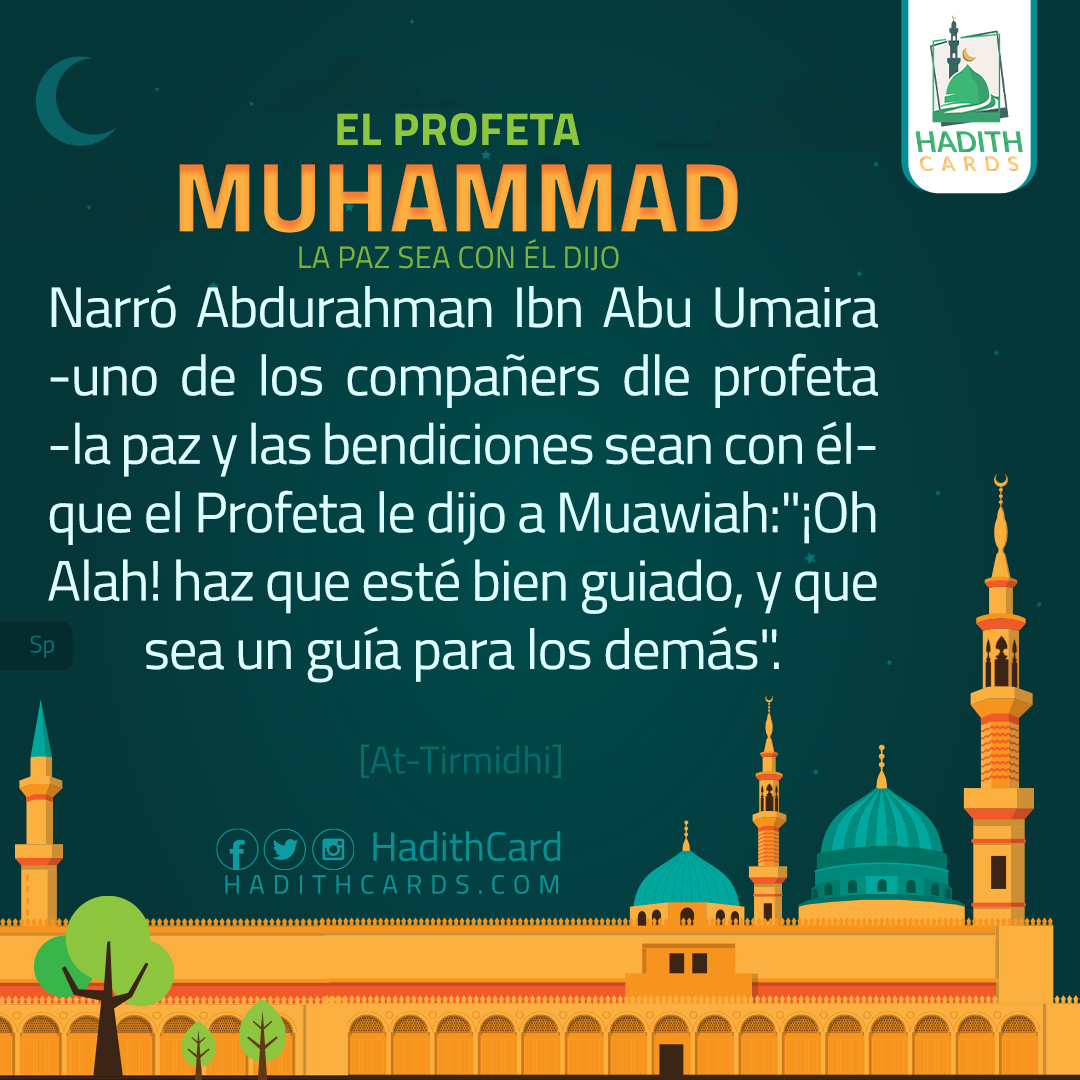 HADITH CARDS

EL PROFETA
MUHAMMAD
LA PAZ SEA CON ÉL DIJO

Narró Abdurahman Ibn Abu Umaira -uno de los compañers dle profeta -la paz y las bendiciones sean con él- que el Profeta le dijo a Muawiah:"¡Oh Alah! haz que esté bien guiado, y que sea un guía para los demás".

Sp

[At-Tirmidhi]

HadithCard
HADITHCARDS.COM